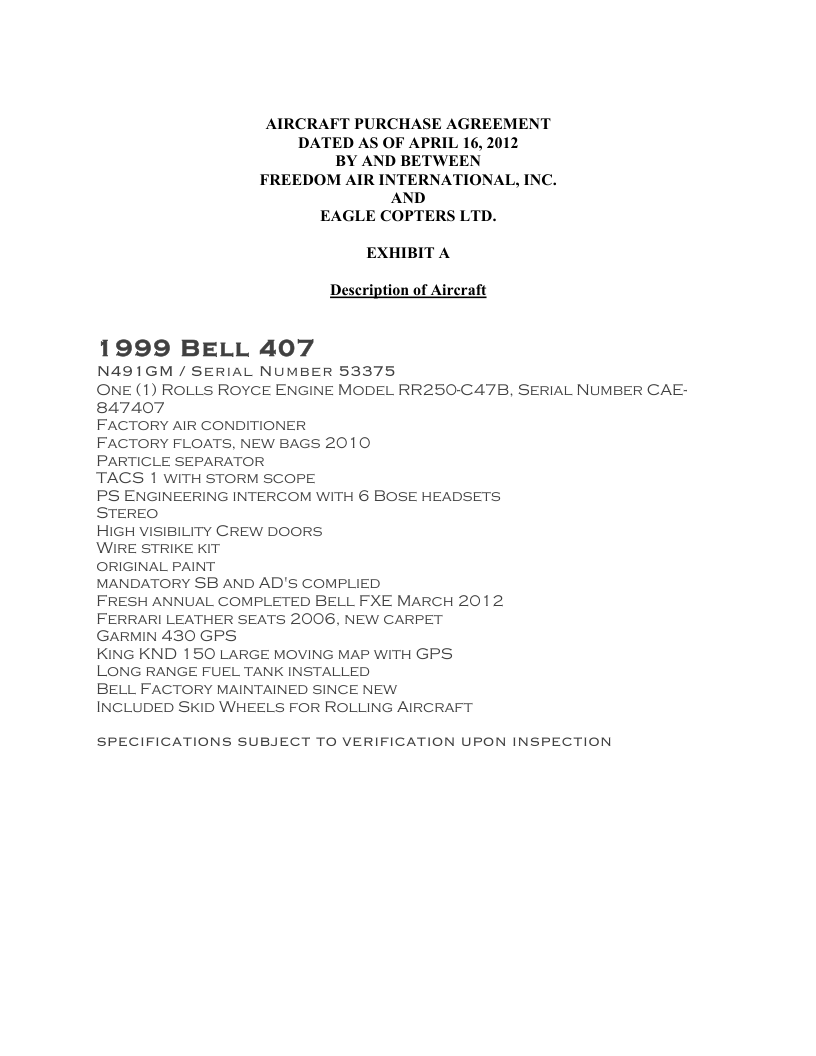 AIRCRAFT PURCHASE AGREEMENT
DATED AS OF APRIL 16, 2012
BY AND BETWEEN
FREEDOM AIR INTERNATIONAL, INC.
AND
EAGLE COPTERS LTD.

EXHIBIT A

Description of Aircraft

1999 Bell 407
N491GM / Serial Number 53375
One (1) Rolls Royce Engine Model RR250-C47B, Serial Number CAE-847407
Factory air conditioner
Factory floats, new bags 2010
Particle separator
TACS 1 with storm scope
PS Engineering intercom with 6 Bose headsets
Stereo
High visibility Crew doors
Wire strike kit
original paint
mandatory SB and AD's complied
Fresh annual completed Bell FXE March 2012
Ferrari leather seats 2006, new carpet
Garmin 430 GPS
King KND 150 large moving map with GPS
Long range fuel tank installed
Bell Factory maintained since new
Included Skid Wheels for Rolling Aircraft

specifications subject to verification upon inspection